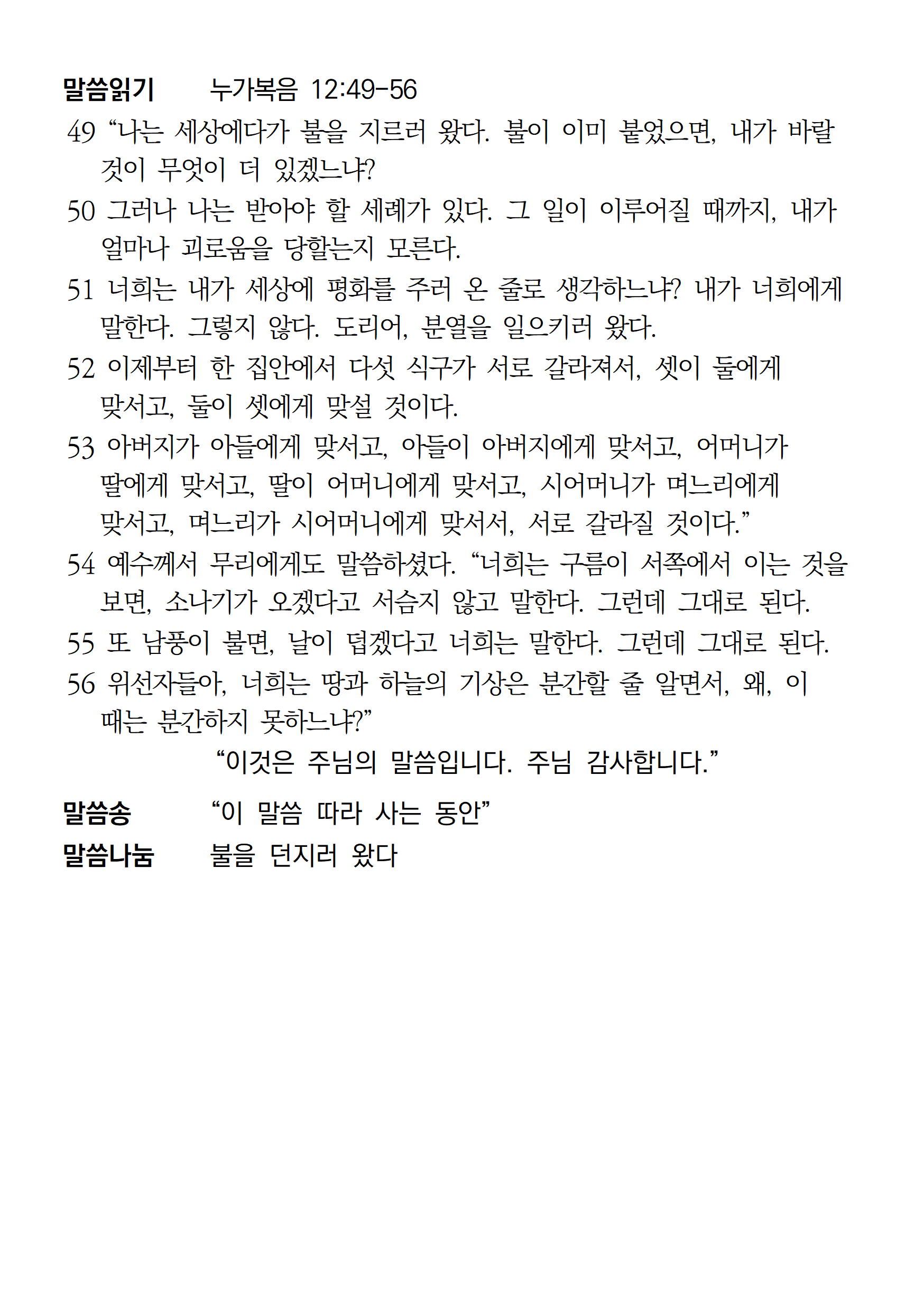 말씀읽기　　누가복음 12:49-56

49 “나는 세상에다가 불을 지르러 왔다. 불이 이미 붙었으면, 내가 바랄 것이 무엇이 더 있겠느냐?

50 그러나 나는 받아야 할 세례가 있다. 그 일이 이루어질 때까지, 내가 얼마나 괴로움을 당할는지 모른다.

51 너희는 내가 세상에 평화를 주러 온 줄로 생각하느냐? 내가 너희에게 말한다. 그렇지 않다. 도리어, 분열을 일으키러 왔다.

52 이제부터 한 집안에서 다섯 식구가 서로 갈라져서, 셋이 둘에게 맞서고, 둘이 셋에게 맞설 것이다.

53 아버지가 아들에게 맞서고, 아들이 아버지에게 맞서고, 어머니가 딸에게 맞서고, 딸이 어머니에게 맞서고, 시어머니가 며느리에게 맞서고, 며느리가 시어머니에게 맞서서, 서로 갈라질 것이다.”

54 예수께서 무리에게도 말씀하셨다. “너희는 구름이 서쪽에서 이는 것을 보면, 소나기가 오겠다고 서슴지 않고 말한다. 그런데 그대로 된다.

55 또 남풍이 불면, 날이 덥겠다고 너희는 말한다. 그런데 그대로 된다.

56 위선자들아, 너희는 땅과 하늘의 기상은 분간할 줄 알면서, 왜, 이 때는 분간하지 못하느냐?”

“이것은 주님의 말씀입니다. 주님 감사합니다.”

말씀송　　“이 말씀 따라 사는 동안”

말씀나눔　　불을 던지러 왔다